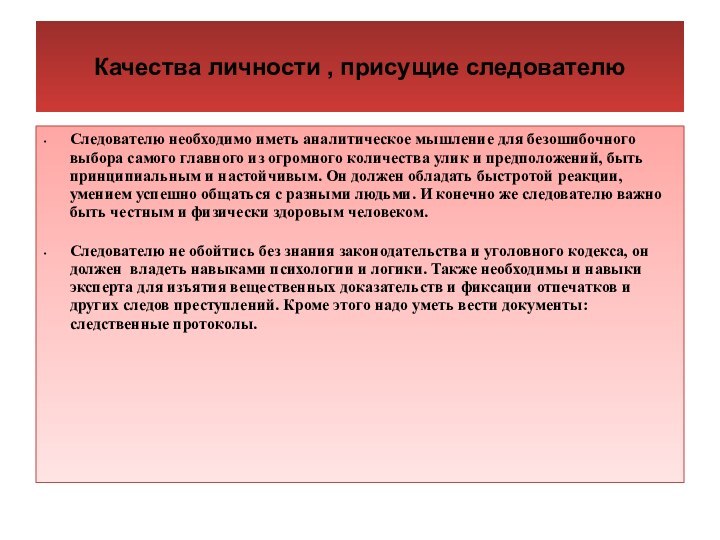 Качества личности , присущие следователю

• Следователю необходимо иметь аналитическое мышление для безошибочного выбора самого главного из огромного количества улик и предположений, быть принципиальным и настойчивым. Он должен обладать быстротой реакции, умением успешно общаться с разными людьми. И конечно же следователю важно быть честным и физически здоровым человеком.

• Следователю не обойтись без знания законодательства и уголовного кодекса, он должен владеть навыками психологии и логики. Также необходимы и навыки эксперта для изъятия вещественных доказательств и фиксации отпечатков и других следов преступлений. Кроме этого надо уметь вести документы: следственные протоколы.